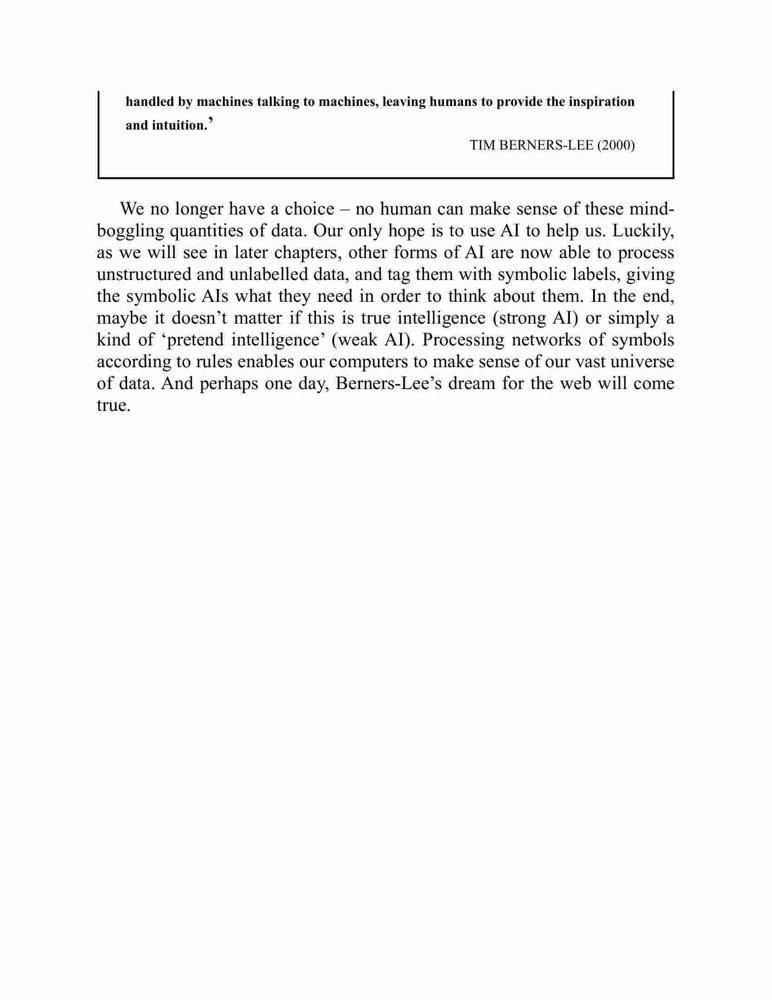 handled by machines talking to machines, leaving humans to provide the inspiration and intuition.’

TIM BERNERS-LEE (2000)

We no longer have a choice – no human can make sense of these mind-boggling quantities of data. Our only hope is to use AI to help us. Luckily, as we will see in later chapters, other forms of AI are now able to process unstructured and unlabelled data, and tag them with symbolic labels, giving the symbolic AIs what they need in order to think about them. In the end, maybe it doesn’t matter if this is true intelligence (strong AI) or simply a kind of ‘pretend intelligence’ (weak AI). Processing networks of symbols according to rules enables our computers to make sense of our vast universe of data. And perhaps one day, Berners-Lee’s dream for the web will come true.